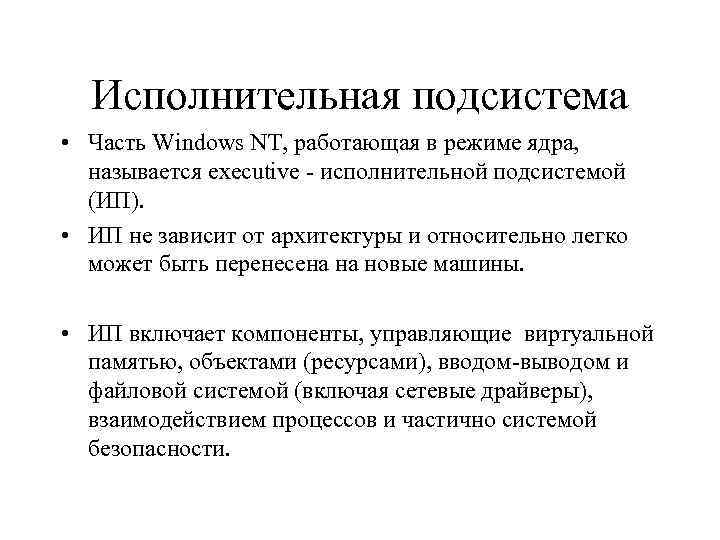 Исполнительная подсистема

• Часть Windows NT, работающая в режиме ядра, называется executive - исполнительной подсистемой (ИП).

• ИП не зависит от архитектуры и относительно легко может быть перенесена на новые машины.

• ИП включает компоненты, управляющие виртуальной памятью, объектами (ресурсами), вводом-выводом и файловой системой (включая сетевые драйверы), взаимодействием процессов и частично системой безопасности.